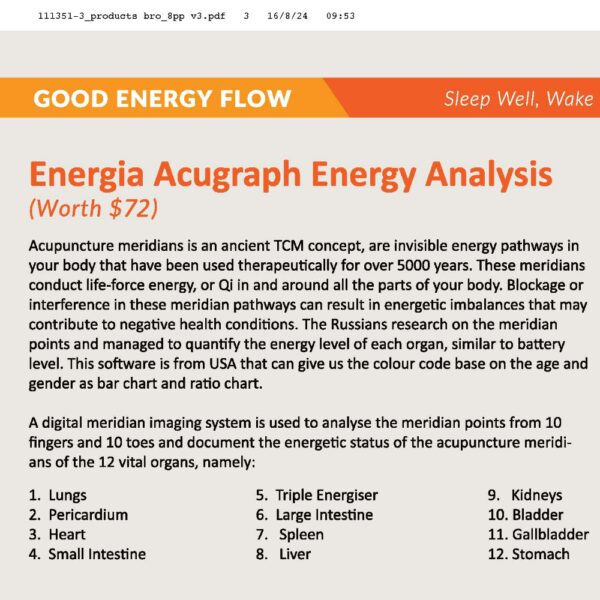 111351-3_products bro_8pp v3.pdf 3 16/8/24 09:53

GOOD ENERGY FLOW

Sleep Well, Wake

Energia Acugraph Energy Analysis
(Worth $72)

Acupuncture meridians is an ancient TCM concept, are invisible energy pathways in your body that have been used therapeutically for over 5000 years. These meridians conduct life-force energy, or Qi in and around all the parts of your body. Blockage or interference in these meridian pathways can result in energetic imbalances that may contribute to negative health conditions. The Russians research on the meridian points and managed to quantify the energy level of each organ, similar to battery level. This software is from USA that can give us the colour code base on the age and gender as bar chart and ratio chart.

A digital meridian imaging system is used to analyse the meridian points from 10 fingers and 10 toes and document the energetic status of the acupuncture meridians of the 12 vital organs, namely:

1. Lungs
2. Pericardium
3. Heart
4. Small Intestine

5. Triple Energiser
6. Large Intestine
7. Spleen
8. Liver

9. Kidneys
10. Bladder
11. Gallbladder
12. Stomach